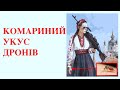 КОМАРИНИЙ
УКУС
ДРОНІВ